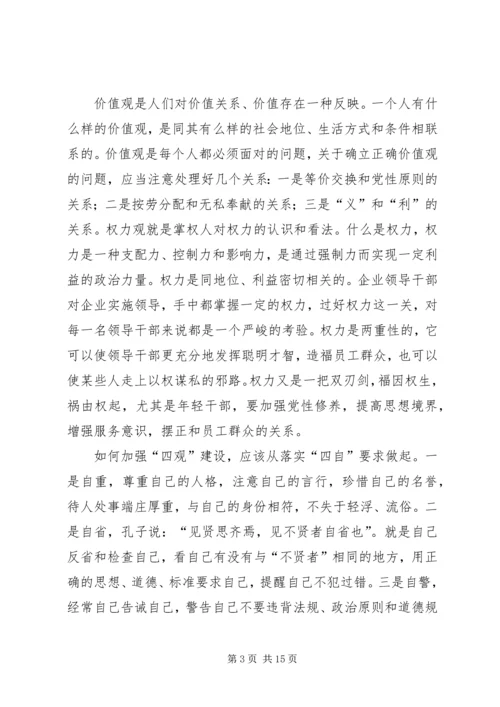 价值观是人们对价值关系、价值存在一种反映。一个人有什么样的价值观，是同其有么样的社会地位、生活方式和条件相联系的。价值观是每个人都必须面对的问题，关于确立正确价值观的问题，应当注意处理好几个关系：一是等价交换和党性原则的关系；二是按劳分配和无私奉献的关系；三是“义”和“利”的关系。权力观就是掌权人对权力的认识和看法。什么是权力，权力是一种支配力、控制力和影响力，是通过强制力而实现一定利益的政治力量。权力是同地位、利益密切相关的。企业领导干部对企业实施领导，手中都掌握一定的权力，过好权力这一关，对每一名领导干部来说都是一个严峻的考验。权力是两重性的，它可以使领导干部更充分地发挥聪明才智，造福员工群众，也可以使某些人走上以权谋私的邪路。权力又是一把双刃剑，福因权生，祸由权起，尤其是年轻干部，要加强党性修养，提高思想境界，增强服务意识，摆正和员工群众的关系。

如何加强“四观”建设，应该从落实“四自”要求做起。一是自重，尊重自己的人格，注意自己的言行，珍惜自己的名誉，待人处事端庄厚重，与自己的身份相符，不失于轻浮、流俗。二是自省，孔子说：“见贤思齐焉，见不贤者自省也”。就是自己反省和检查自己，看自己有没有与“不贤者”相同的地方，用正确的思想、道德、标准要求自己，提醒自己不犯过错。三是自警，经常自己告诫自己，警告自己不要违背法规、政治原则和道德规

第 3 页 共 15 页